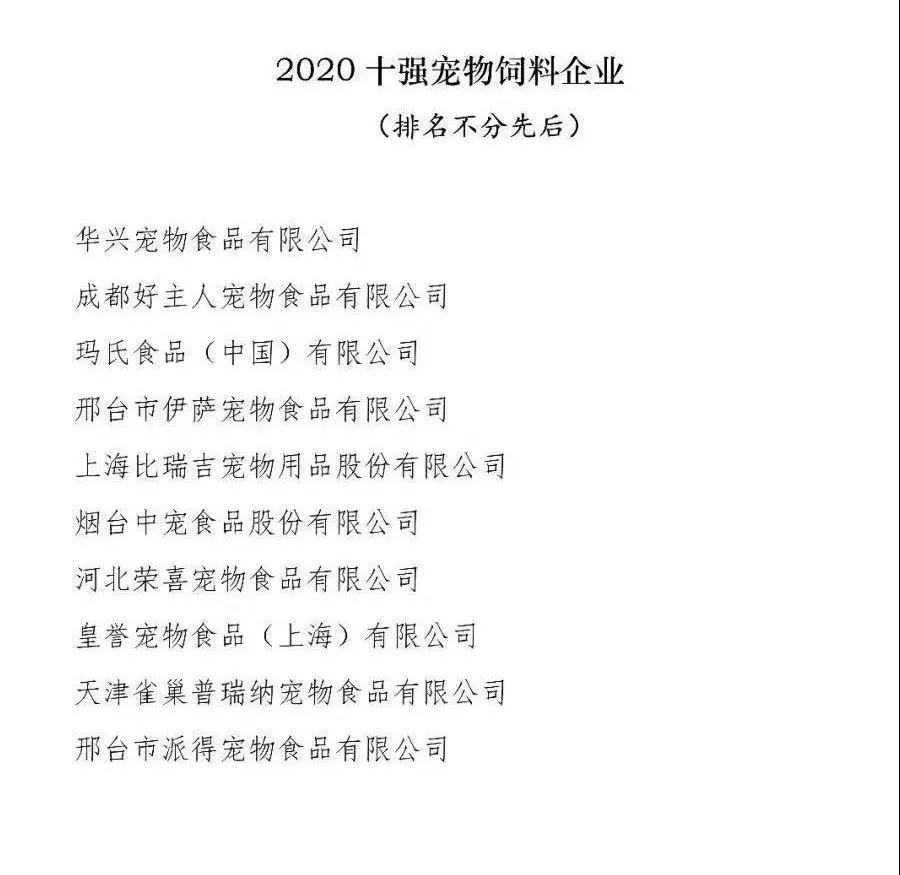 2020 十强宠物饲料企业
（排名不分先后）

华兴宠物食品有限公司

成都好主人宠物食品有限公司

玛氏食品（中国）有限公司

邢台市伊萨宠物食品有限公司

上海比瑞吉宠物用品股份有限公司

烟台中宠食品股份有限公司

河北荣喜宠物食品有限公司

皇誉宠物食品（上海）有限公司

天津雀巢普瑞纳宠物食品有限公司

邢台市派得宠物食品有限公司